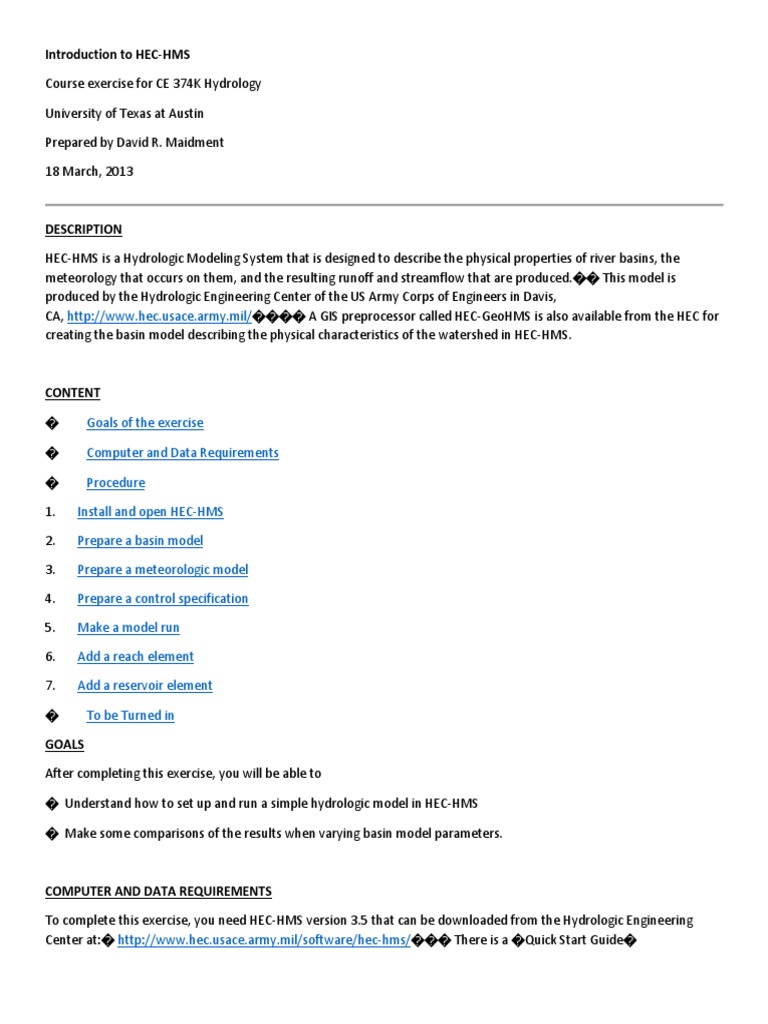 Introduction to HEC-HMS

Course exercise for CE 374K Hydrology

University of Texas at Austin

Prepared by David R. Maidment

18 March, 2013

DESCRIPTION

HEC-HMS is a Hydrologic Modeling System that is designed to describe the physical properties of river basins, the meteorology that occurs on them, and the resulting runoff and streamflow that are produced.�� This model is produced by the Hydrologic Engineering Center of the US Army Corps of Engineers in Davis, CA, http://www.hec.usace.army.mil/���� A GIS preprocessor called HEC-GeoHMS is also available from the HEC for creating the basin model describing the physical characteristics of the watershed in HEC-HMS.

CONTENT

� Goals of the exercise

� Computer and Data Requirements

� Procedure

1. Install and open HEC-HMS

2. Prepare a basin model

3. Prepare a meteorologic model

4. Prepare a control specification

5. Make a model run

6. Add a reach element

7. Add a reservoir element

� To be Turned in

GOALS

After completing this exercise, you will be able to

� Understand how to set up and run a simple hydrologic model in HEC-HMS

� Make some comparisons of the results when varying basin model parameters.

COMPUTER AND DATA REQUIREMENTS

To complete this exercise, you need HEC-HMS version 3.5 that can be downloaded from the Hydrologic Engineering Center at:� http://www.hec.usace.army.mil/software/hec-hms/��� There is a �Quick Start Guide�